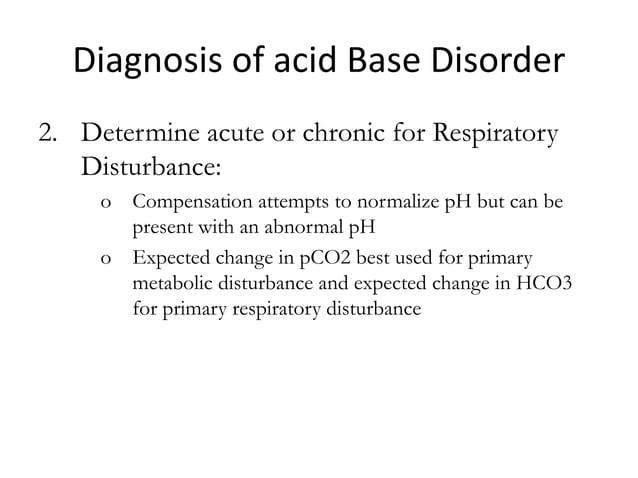 Diagnosis of acid Base Disorder

2. Determine acute or chronic for Respiratory Disturbance:

o Compensation attempts to normalize pH but can be present with an abnormal pH

o Expected change in pCO2 best used for primary metabolic disturbance and expected change in HCO3 for primary respiratory disturbance